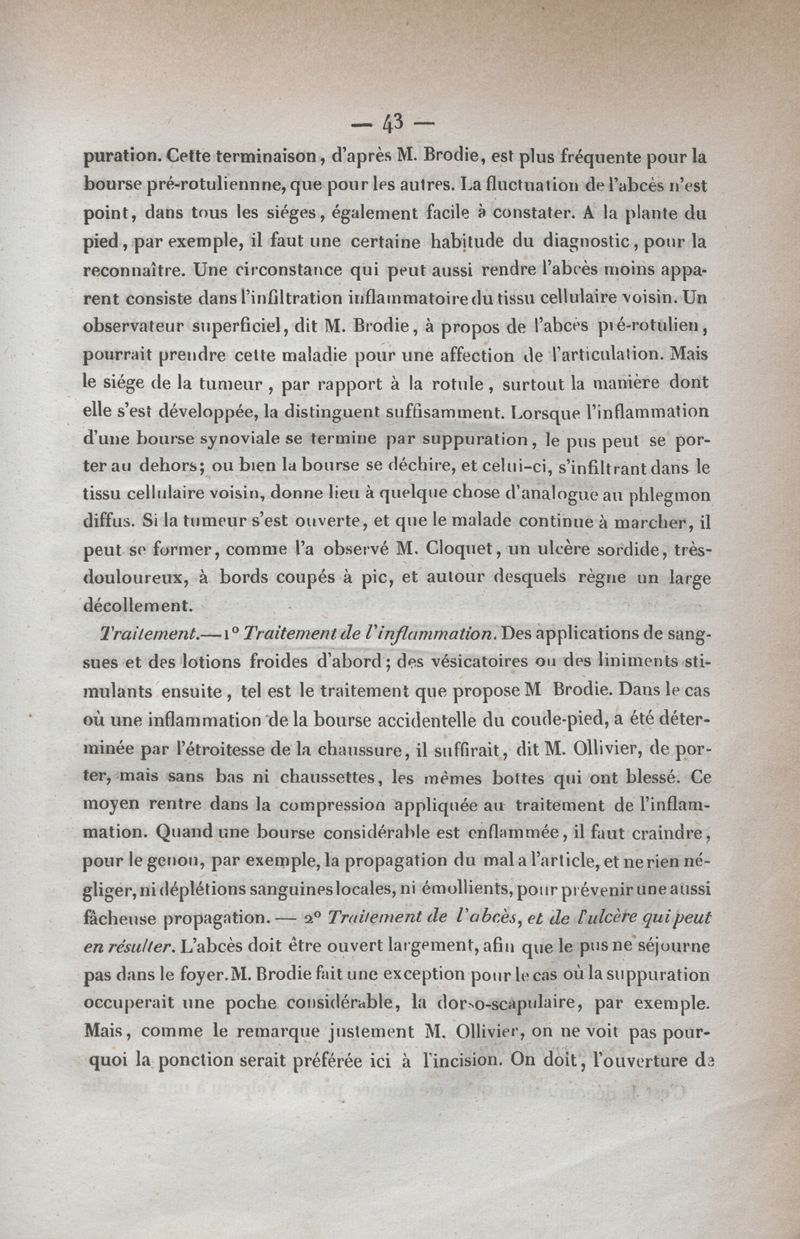 — 43 —

puration. Cette terminaison, d'après M. Brodie, est plus fréquente pour la bourse pré-rotuliennne, que pour les autres. La fluctuation de l'abcès n'est point, dans tous les siéges, également facile à constater. A la plante du pied, par exemple, il faut une certaine habitude du diagnostic, pour la reconnaître. Une circonstance qui peut aussi rendre l'abcès moins apparent consiste dans l'infiltration inflammatoire du tissu cellulaire voisin. Un observateur superficiel, dit M. Brodie, à propos de l'abcès pré-rotulien, pourrait prendre cette maladie pour une affection de l'articulation. Mais le siége de la tumeur, par rapport à la rotule, surtout la manière dont elle s'est développée, la distinguent suffisamment. Lorsque l'inflammation d'une bourse synoviale se termine par suppuration, le pus peut se porter au dehors; ou bien la bourse se déchire, et celui-ci, s'infiltrant dans le tissu cellulaire voisin, donne lieu à quelque chose d'analogue au phlegmon diffus. Si la tumeur s'est ouverte, et que le malade continue à marcher, il peut se former, comme l'a observé M. Cloquet, un ulcère sordide, très-douloureux, à bords coupés à pic, et autour desquels règne un large décollement.

Traitement.—1° Traitement de l'inflammation. Des applications de sangsues et des lotions froides d'abord; des vésicatoires ou des liniments stimulants ensuite, tel est le traitement que propose M Brodie. Dans le cas où une inflammation de la bourse accidentelle du coude-pied, a été déterminée par l'étroitesse de la chaussure, il suffirait, dit M. Ollivier, de porter, mais sans bas ni chaussettes, les mêmes bottes qui ont blessé. Ce moyen rentre dans la compression appliquée au traitement de l'inflammation. Quand une bourse considérable est enflammée, il faut craindre, pour le genou, par exemple, la propagation du mal a l'article, et ne rien négliger, ni déplétions sanguines locales, ni émollients, pour prévenir une aussi fâcheuse propagation. — 2° Traitement de l'abcès, et de l'ulcère qui peut en résulter. L'abcès doit être ouvert largement, afin que le pus ne séjourne pas dans le foyer. M. Brodie fait une exception pour le cas où la suppuration occuperait une poche considérable, la dorso-scapulaire, par exemple. Mais, comme le remarque justement M. Ollivier, on ne voit pas pourquoi la ponction serait préférée ici à l'incision. On doit, l'ouverture de